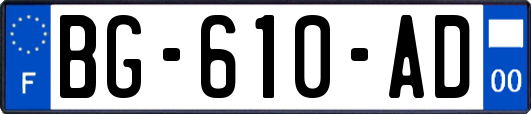 F
BG-610-AD
00